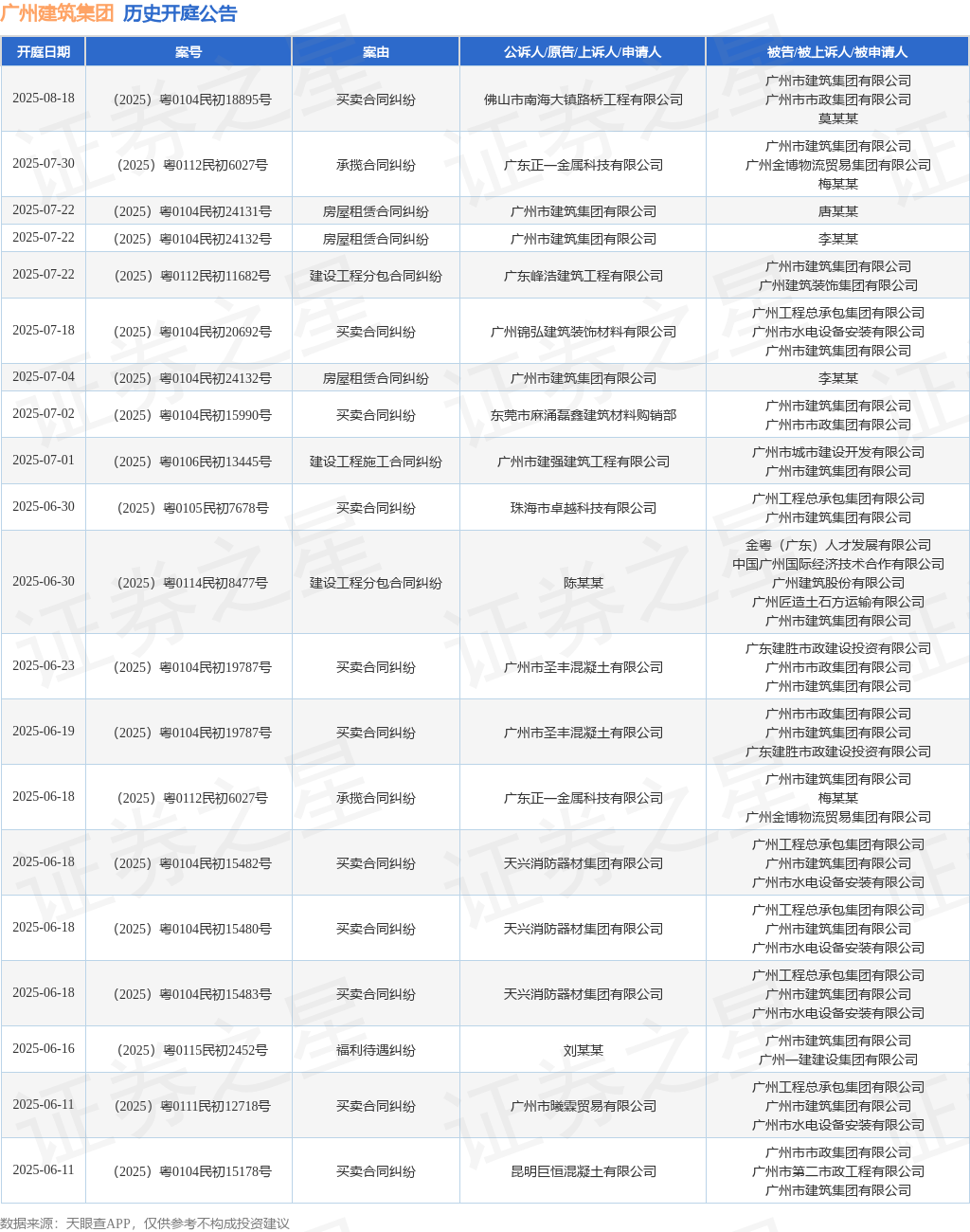 广州建筑集团 历史开庭公告

| 开庭日期 | 案号 | 案由 | 公诉人/原告/上诉人/申请人 | 被告/被上诉人/被申请人 |
|---|---|---|---|---|
| 2025-08-18 | （2025）粤0104民初18895号 | 买卖合同纠纷 | 佛山市南海大镇路桥工程有限公司 | 广州市建筑集团有限公司 广州市市政集团有限公司 莫某某 |
| 2025-07-30 | （2025）粤0112民初6027号 | 承揽合同纠纷 | 广东正一金属科技有限公司 | 广州市建筑集团有限公司 广州金博物流贸易集团有限公司 梅某某 |
| 2025-07-22 | （2025）粤0104民初24131号 | 房屋租赁合同纠纷 | 广州市建筑集团有限公司 | 唐某某 |
| 2025-07-22 | （2025）粤0104民初24132号 | 房屋租赁合同纠纷 | 广州市建筑集团有限公司 | 李某某 |
| 2025-07-22 | （2025）粤0112民初11682号 | 建设工程分包合同纠纷 | 广东峰浩建筑工程有限公司 | 广州市建筑集团有限公司 广州建筑装饰集团有限公司 |
| 2025-07-18 | （2025）粤0104民初20692号 | 买卖合同纠纷 | 广州锦弘建筑装饰材料有限公司 | 广州工程总承包集团有限公司 广州市水电设备安装有限公司 广州市建筑集团有限公司 |
| 2025-07-04 | （2025）粤0104民初24132号 | 房屋租赁合同纠纷 | 广州市建筑集团有限公司 | 李某某 |
| 2025-07-02 | （2025）粤0104民初15990号 | 买卖合同纠纷 | 东莞市麻涌磊鑫建筑材料购销部 | 广州市建筑集团有限公司 广州市市政集团有限公司 |
| 2025-07-01 | （2025）粤0106民初13445号 | 建设工程施工合同纠纷 | 广州市建强建筑工程有限公司 | 广州市城市建设开发有限公司 广州市建筑集团有限公司 |
| 2025-06-30 | （2025）粤0105民初7678号 | 买卖合同纠纷 | 珠海市卓越科技有限公司 | 广州工程总承包集团有限公司 广州市建筑集团有限公司 |
| 2025-06-30 | （2025）粤0114民初8477号 | 建设工程分包合同纠纷 | 陈某某 | 金粤（广东）人才发展有限公司 中国广州国际经济技术合作有限公司 广州建筑股份有限公司 广州匠造土石方运输有限公司 广州市建筑集团有限公司 |
| 2025-06-23 | （2025）粤0104民初19787号 | 买卖合同纠纷 | 广州市圣丰混凝土有限公司 | 广东建胜市政建设投资有限公司 广州市市政集团有限公司 广州市建筑集团有限公司 |
| 2025-06-19 | （2025）粤0104民初19787号 | 买卖合同纠纷 | 广州市圣丰混凝土有限公司 | 广州市市政集团有限公司 广州市建筑集团有限公司 广东建胜市政建设投资有限公司 |
| 2025-06-18 | （2025）粤0112民初6027号 | 承揽合同纠纷 | 广东正一金属科技有限公司 | 广州市建筑集团有限公司 梅某某 广州金博物流贸易集团有限公司 |
| 2025-06-18 | （2025）粤0104民初15482号 | 买卖合同纠纷 | 天兴消防器材集团有限公司 | 广州工程总承包集团有限公司 广州市建筑集团有限公司 广州市水电设备安装有限公司 |
| 2025-06-18 | （2025）粤0104民初15480号 | 买卖合同纠纷 | 天兴消防器材集团有限公司 | 广州工程总承包集团有限公司 广州市建筑集团有限公司 广州市水电设备安装有限公司 |
| 2025-06-18 | （2025）粤0104民初15483号 | 买卖合同纠纷 | 天兴消防器材集团有限公司 | 广州工程总承包集团有限公司 广州市建筑集团有限公司 广州市水电设备安装有限公司 |
| 2025-06-16 | （2025）粤0115民初2452号 | 福利待遇纠纷 | 刘某某 | 广州市建筑集团有限公司 广州一建建设集团有限公司 |
| 2025-06-11 | （2025）粤0111民初12718号 | 买卖合同纠纷 | 广州市曦霖贸易有限公司 | 广州工程总承包集团有限公司 广州市建筑集团有限公司 广州市水电设备安装有限公司 |
| 2025-06-11 | （2025）粤0104民初15178号 | 买卖合同纠纷 | 昆明巨恒混凝土有限公司 | 广州市市政集团有限公司 广州市第二市政工程有限公司 广州市建筑集团有限公司 |

数据来源：天眼查APP，仅供参考不构成投资建议